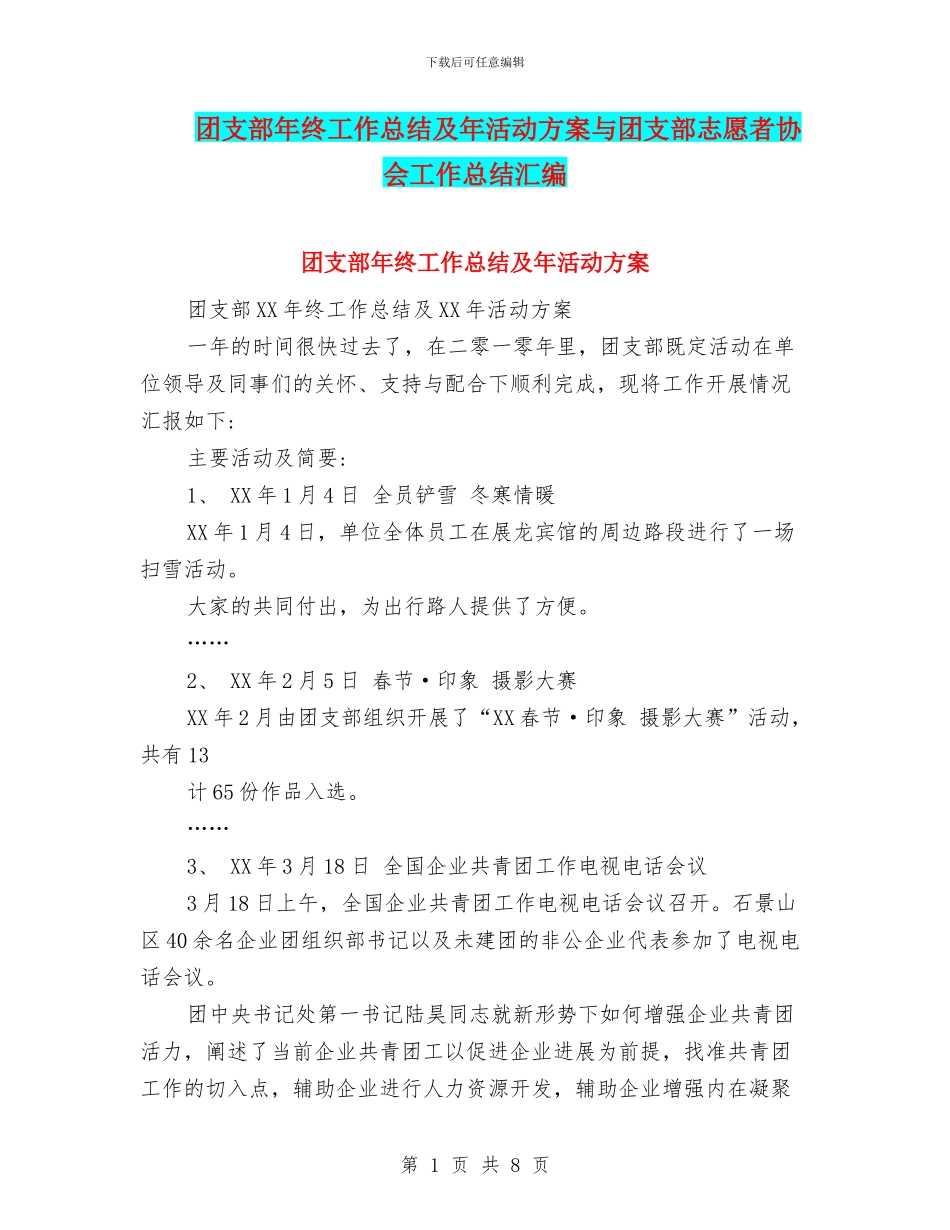 下载后可任意编辑

团支部年终工作总结及年活动方案与团支部志愿者协会工作总结汇编

团支部年终工作总结及年活动方案

团支部XX年终工作总结及XX年活动方案

一年的时间很快过去了，在二零一零年里，团支部既定活动在单位领导及同事们的关怀、支持与配合下顺利完成，现将工作开展情况汇报如下：

主要活动及简要：

1、 XX年1月4日 全员铲雪 冬寒情暖

XX年1月4日，单位全体员工在展龙宾馆的周边路段进行了一场扫雪活动。

大家的共同付出，为出行路人提供了方便。

……

2、 XX年2月5日 春节·印象 摄影大赛

XX年2月由团支部组织开展了“XX春节·印象 摄影大赛”活动，共有13

计65份作品入选。

……

3、 XX年3月18日 全国企业共青团工作电视电话会议

3月18日上午，全国企业共青团工作电视电话会议召开。石景山区40余名企业团组织部书记以及未建团的非公企业代表参加了电视电话会议。

团中央书记处第一书记陆昊同志就新形势下如何增强企业共青团活力，阐述了当前企业共青团工以促进企业进展为前提，找准共青团工作的切入点，辅助企业进行人力资源开发，辅助企业增强内在凝聚

第 1 页 共 8 页